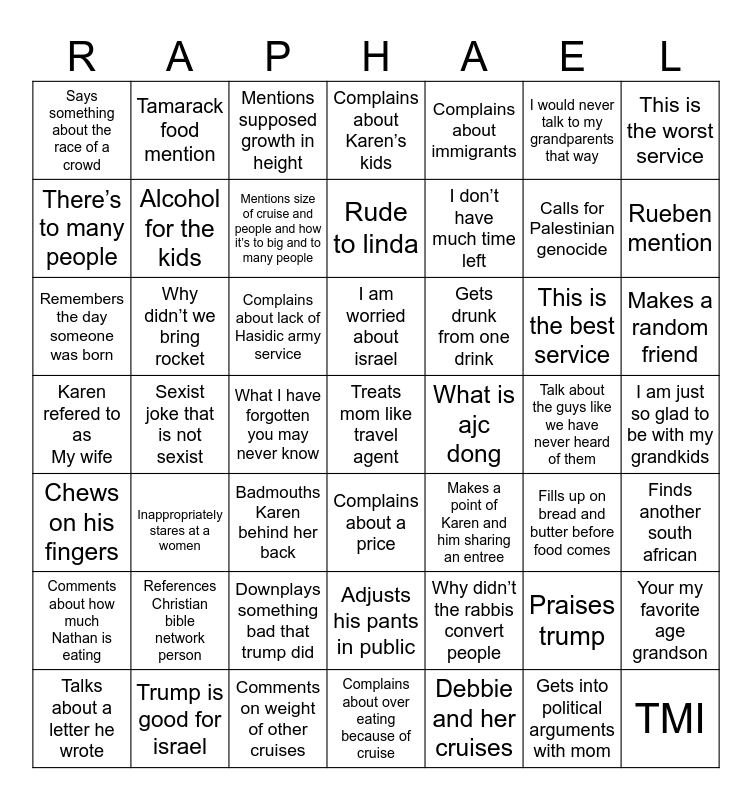 | R | A | P | H | A | E | L |
|---|---|---|---|---|---|---|
| Says something about the race of a crowd | Tamarack food mention | Mentions supposed growth in height | Complains about Karen's kids | Complains about immigrants | I would never talk to my grandparents that way | This is the worst service |
| There's to many people | Alcohol for the kids | Mentions size of cruise and people and how it's to big and to many people | Rude to linda | I don't have much time left | Calls for Palestinian genocide | Rueben mention |
| Remembers the day someone was born | Why didn't we bring rocket | Complains about lack of Hasidic army service | I am worried about israel | Gets drunk from one drink | This is the best service | Makes a random friend |
| Karen refered to as My wife | Sexist joke that is not sexist | What I have forgotten you may never know | Treats mom like travel agent | What is ajc dong | Talk about the guys like we have never heard of them | I am just so glad to be with my grandkids |
| Chews on his fingers | Inappropriately stares at a women | Badmouths Karen behind her back | Complains about a price | Makes a point of Karen and him sharing an entree | Fills up on bread and butter before food comes | Finds another south african |
| Comments about how much Nathan is eating | References Christian bible network person | Downplays something bad that trump did | Adjusts his pants in public | Why didn't the rabbis convert people | Praises trump | Your my favorite age grandson |
| Talks about a letter he wrote | Trump is good for israel | Comments on weight of other cruises | Complains about over eating because of cruise | Debbie and her cruises | Gets into political arguments with mom | TMI |